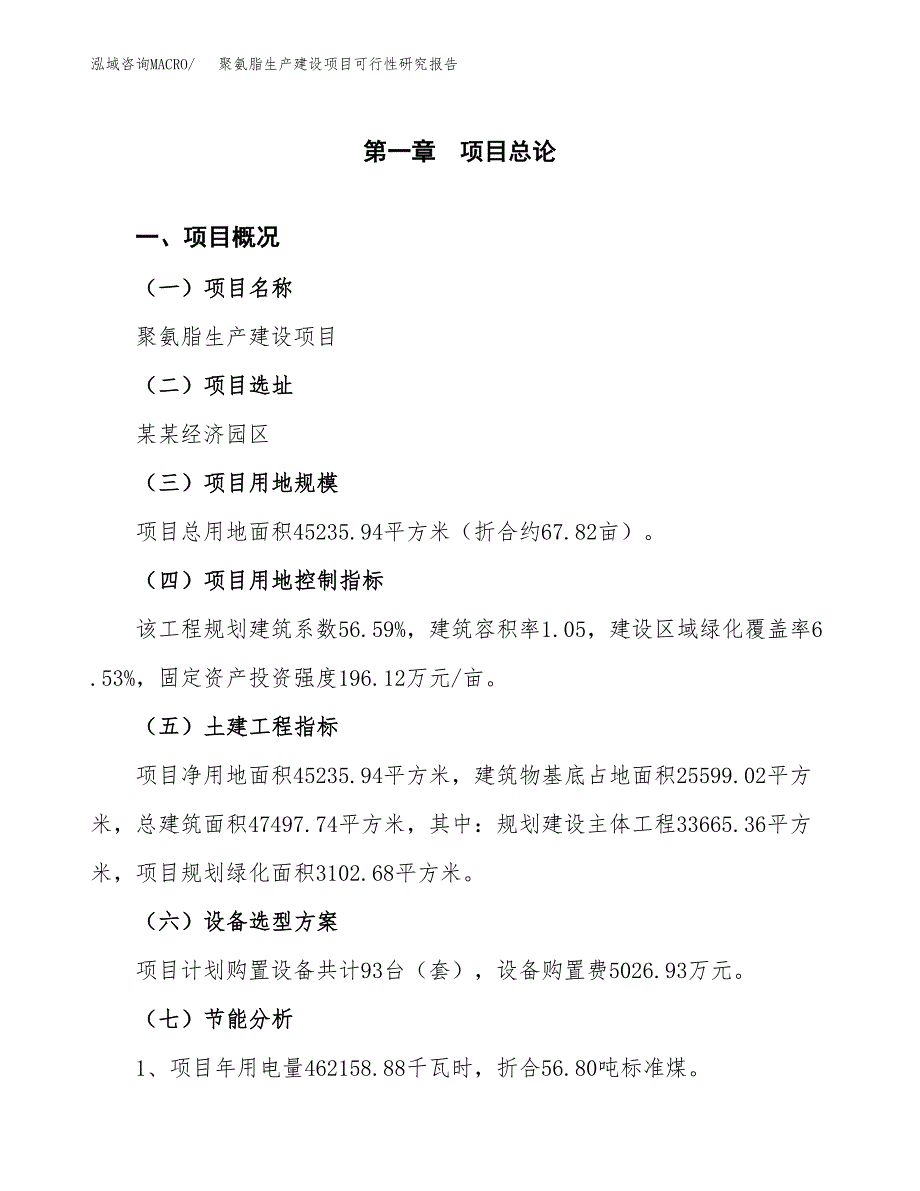 泓域咨询MACRO/　聚氨脂生产建设项目可行性研究报告

第一章　项目总论

一、项目概况

（一）项目名称

聚氨脂生产建设项目

（二）项目选址

某某经济园区

（三）项目用地规模

项目总用地面积45235.94平方米（折合约67.82亩）。

（四）项目用地控制指标

该工程规划建筑系数56.59%，建筑容积率1.05，建设区域绿化覆盖率6.53%，固定资产投资强度196.12万元/亩。

（五）土建工程指标

项目净用地面积45235.94平方米，建筑物基底占地面积25599.02平方米，总建筑面积47497.74平方米，其中：规划建设主体工程33665.36平方米，项目规划绿化面积3102.68平方米。

（六）设备选型方案

项目计划购置设备共计93台（套），设备购置费5026.93万元。

（七）节能分析

1、项目年用电量462158.88千瓦时，折合56.80吨标准煤。